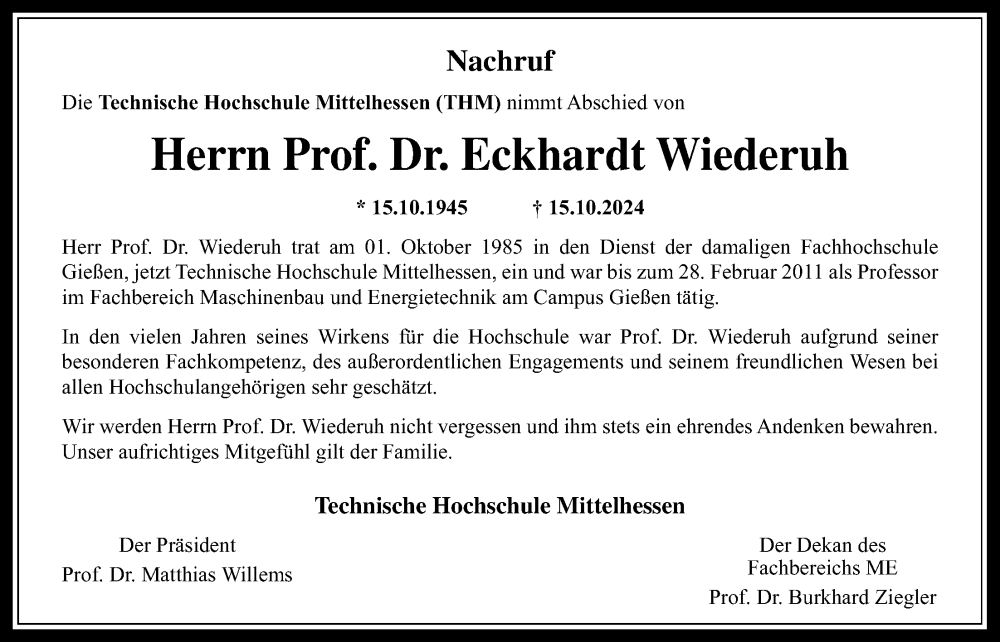 Nachruf

Die Technische Hochschule Mittelhessen (THM) nimmt Abschied von

Herrn Prof. Dr. Eckhardt Wiederuh

* 15.10.1945 † 15.10.2024

Herr Prof. Dr. Wiederuh trat am 01. Oktober 1985 in den Dienst der damaligen Fachhochschule Gießen, jetzt Technische Hochschule Mittelhessen, ein und war bis zum 28. Februar 2011 als Professor im Fachbereich Maschinenbau und Energietechnik am Campus Gießen tätig.

In den vielen Jahren seines Wirkens für die Hochschule war Prof. Dr. Wiederuh aufgrund seiner besonderen Fachkompetenz, des außerordentlichen Engagements und seinem freundlichen Wesen bei allen Hochschulangehörigen sehr geschätzt.

Wir werden Herrn Prof. Dr. Wiederuh nicht vergessen und ihm stets ein ehrendes Andenken bewahren. Unser aufrichtiges Mitgefühl gilt der Familie.

Technische Hochschule Mittelhessen

Der Präsident
Prof. Dr. Matthias Willems

Der Dekan des
Fachbereichs ME
Prof. Dr. Burkhard Ziegler